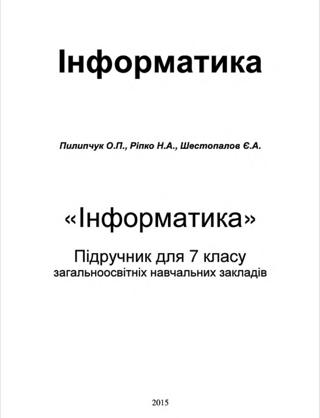 Інформатика

Пилипчук О.П., Ріпко Н.А., Шестопалов Є.А.

«Інформатика»

Підручник для 7 класу
загальноосвітніх навчальних закладів

2015